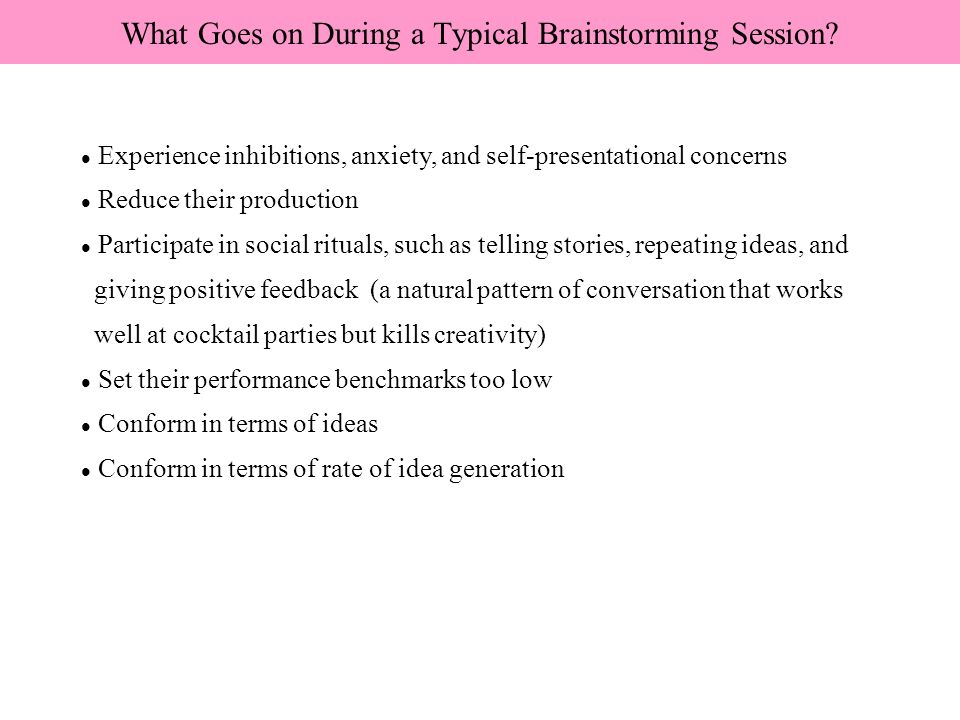 What Goes on During a Typical Brainstorming Session?

● Experience inhibitions, anxiety, and self-presentational concerns
● Reduce their production
● Participate in social rituals, such as telling stories, repeating ideas, and giving positive feedback (a natural pattern of conversation that works well at cocktail parties but kills creativity)
● Set their performance benchmarks too low
● Conform in terms of ideas
● Conform in terms of rate of idea generation